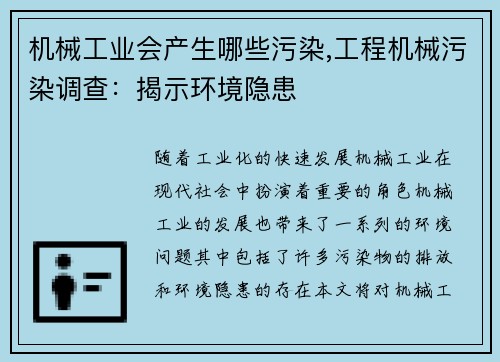 机械工业会产生哪些污染,工程机械污染调查：揭示环境隐患

随着工业化的快速发展机械工业在现代社会中扮演着重要的角色机械工业的发展也带来了一系列的环境问题其中包括了许多污染物的排放和环境隐患的存在本文将对机械工